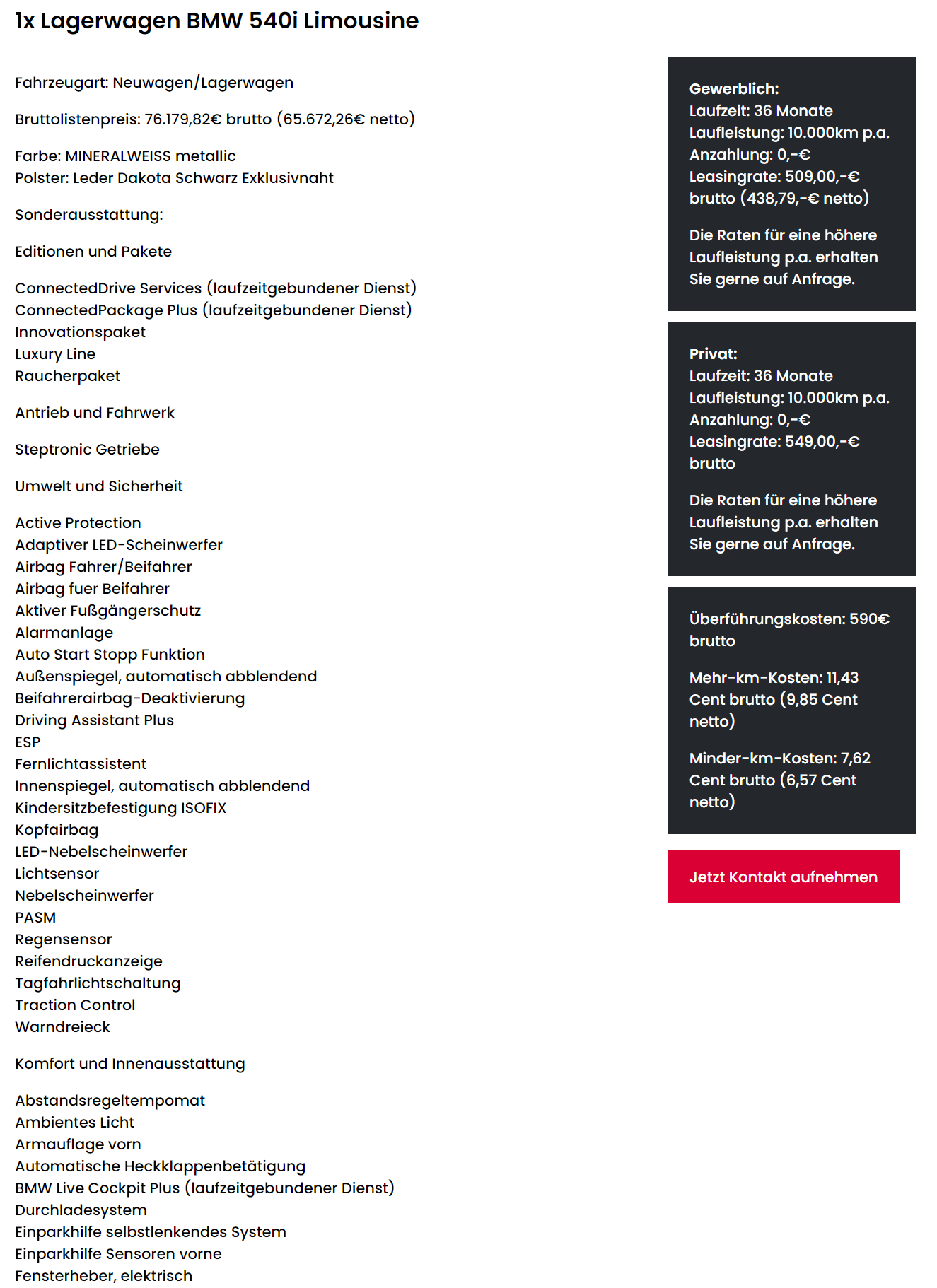 1x Lagerwagen BMW 540i Limousine

Fahrzeugart: Neuwagen/Lagerwagen

Bruttolistenpreis: 76.179,82€ brutto (65.672,26€ netto)

Farbe: MINERALWEISS metallic
Polster: Leder Dakota Schwarz Exklusivnaht

Sonderausstattung:

Editionen und Pakete

ConnectedDrive Services (laufzeitgebundener Dienst)
ConnectedPackage Plus (laufzeitgebundener Dienst)
Innovationspaket
Luxury Line
Raucherpaket

Antrieb und Fahrwerk

Steptronic Getriebe

Umwelt und Sicherheit

Active Protection
Adaptiver LED-Scheinwerfer
Airbag Fahrer/Beifahrer
Airbag fuer Beifahrer
Aktiver Fußgängerschutz
Alarmanlage
Auto Start Stopp Funktion
Außenspiegel, automatisch abblendend
Beifahrerairbag-Deaktivierung
Driving Assistant Plus
ESP
Fernlichtassistent
Innenspiegel, automatisch abblendend
Kindersitzbefestigung ISOFIX
Kopfairbag
LED-Nebelscheinwerfer
Lichtsensor
Nebelscheinwerfer
PASM
Regensensor
Reifendruckanzeige
Tagfahrlichtschaltung
Traction Control
Warndreieck

Komfort und Innenausstattung

Abstandsregeltempomat
Ambientes Licht
Armauflage vorn
Automatische Heckklappenbetätigung
BMW Live Cockpit Plus (laufzeitgebundener Dienst)
Durchladesystem
Einparkhilfe selbstlenkendes System
Einparkhilfe Sensoren vorne
Fensterheber, elektrisch

Gewerblich:
Laufzeit: 36 Monate
Laufleistung: 10.000km p.a.
Anzahlung: 0,-€
Leasingrate: 509,00,-€ brutto (438,79,-€ netto)

Die Raten für eine höhere Laufleistung p.a. erhalten Sie gerne auf Anfrage.

Privat:
Laufzeit: 36 Monate
Laufleistung: 10.000km p.a.
Anzahlung: 0,-€
Leasingrate: 549,00,-€ brutto

Die Raten für eine höhere Laufleistung p.a. erhalten Sie gerne auf Anfrage.

Überführungskosten: 590€ brutto

Mehr-km-Kosten: 11,43 Cent brutto (9,85 Cent netto)

Minder-km-Kosten: 7,62 Cent brutto (6,57 Cent netto)

Jetzt Kontakt aufnehmen